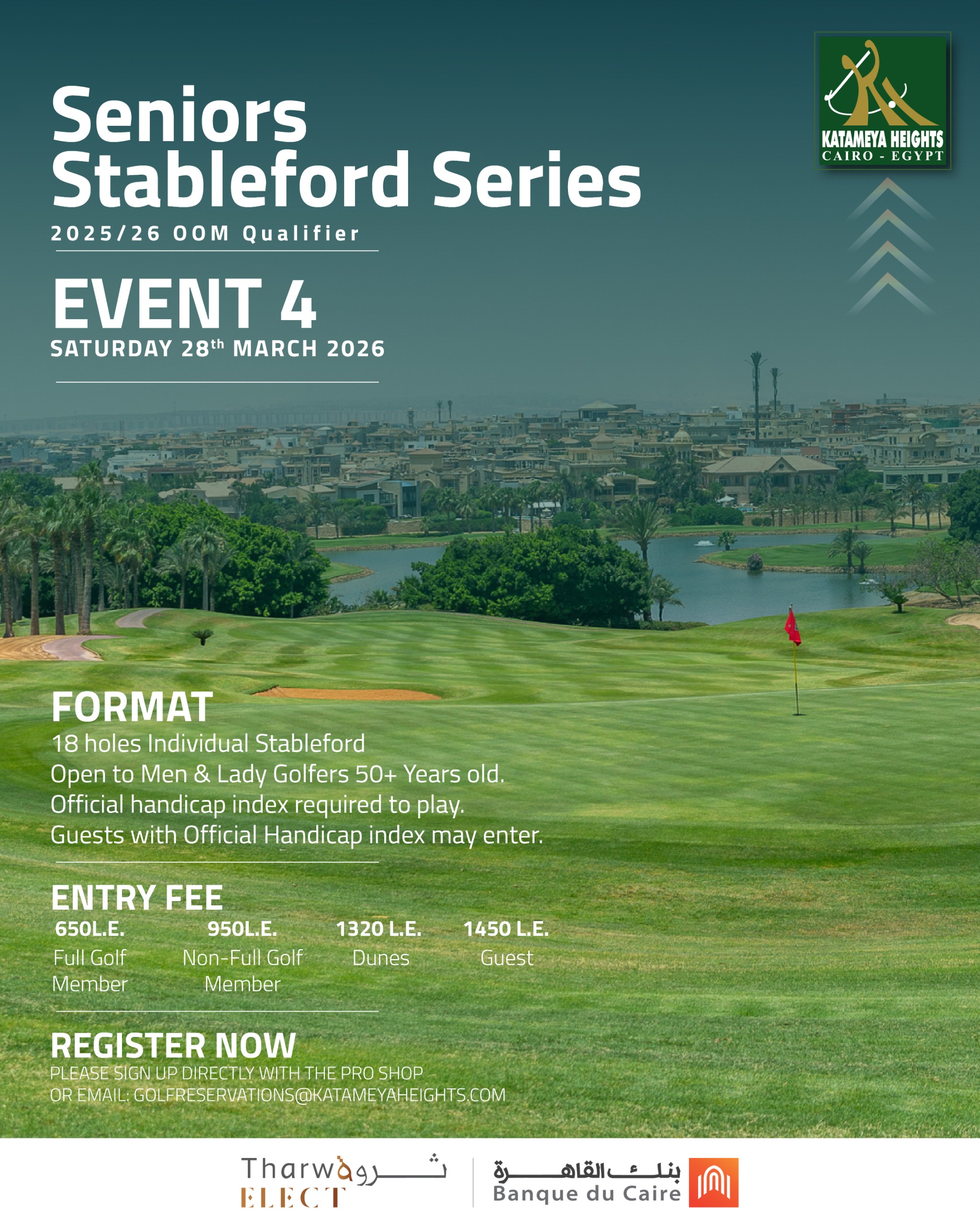 KATAMEYA HEIGHTS
CAIRO - EGYPT

Seniors Stableford Series
2025/26 OOM Qualifier

EVENT 4
SATURDAY 28th MARCH 2026

FORMAT
18 holes Individual Stableford
Open to Men & Lady Golfers 50+ Years old.
Official handicap index required to play.
Guests with Official Handicap index may enter.

ENTRY FEE

| 650L.E. | 950L.E. | 1320 L.E. | 1450 L.E. |
|---|---|---|---|
| Full Golf Member | Non-Full Golf Member | Dunes | Guest |

REGISTER NOW
PLEASE SIGN UP DIRECTLY WITH THE PRO SHOP
OR EMAIL: GOLFRESERVATIONS@KATAMEYAHEIGHTS.COM

Tharwa ثروة
ELECT

بنك القاهرة
Banque du Caire